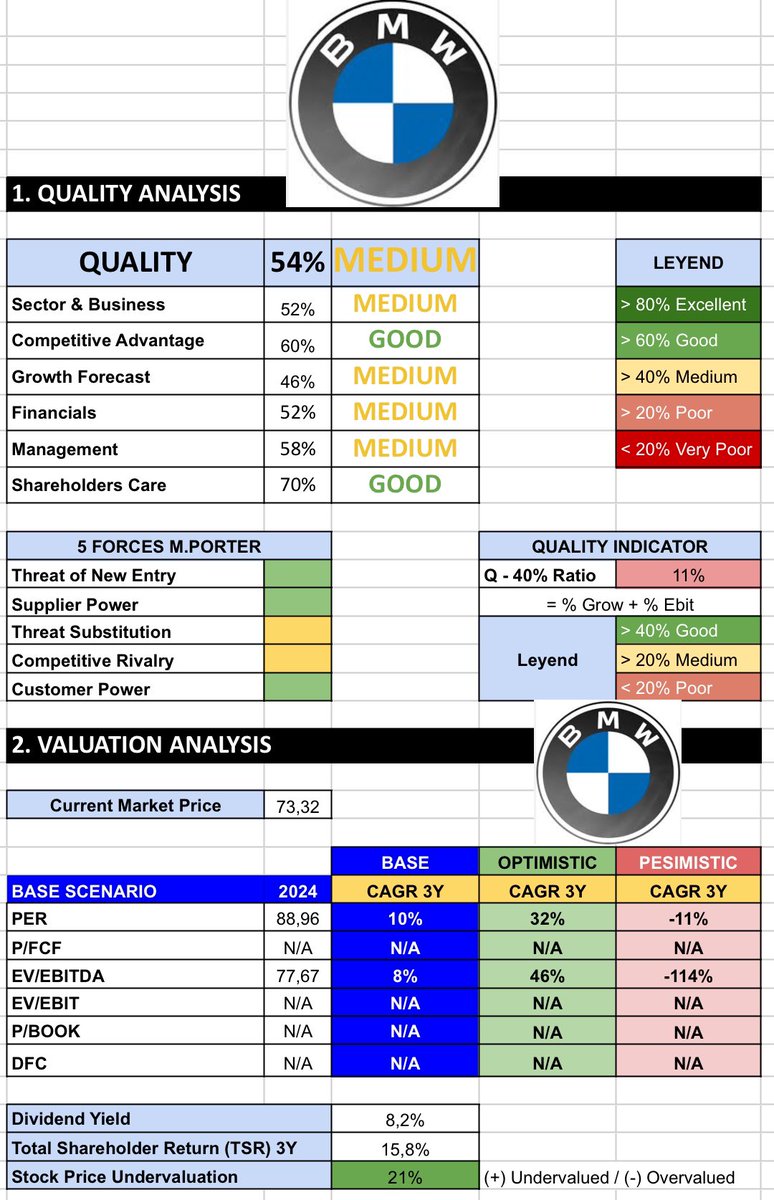 BMW

1. QUALITY ANALYSIS

| QUALITY | 54% | MEDIUM |
|---|---|---|
| Sector & Business | 52% | MEDIUM |
| Competitive Advantage | 60% | GOOD |
| Growth Forecast | 46% | MEDIUM |
| Financials | 52% | MEDIUM |
| Management | 58% | MEDIUM |
| Shareholders Care | 70% | GOOD |

| LEYEND |
|---|
| > 80% Excellent |
| > 60% Good |
| > 40% Medium |
| > 20% Poor |
| < 20% Very Poor |

| 5 FORCES M.PORTER | |
|---|---|
| Threat of New Entry | |
| Supplier Power | |
| Threat Substitution | |
| Competitive Rivalry | |
| Customer Power | |

| QUALITY INDICATOR | |
|---|---|
| Q - 40% Ratio | 11% |
| = % Grow + % Ebit | |
| Leyend | > 40% Good |
| | > 20% Medium |
| | < 20% Poor |

2. VALUATION ANALYSIS

BMW

| Current Market Price | 73,32 |
|---|---|

| | | BASE | OPTIMISTIC | PESIMISTIC |
|---|---|---|---|---|
| BASE SCENARIO | 2024 | CAGR 3Y | CAGR 3Y | CAGR 3Y |
| PER | 88,96 | 10% | 32% | -11% |
| P/FCF | N/A | N/A | N/A | N/A |
| EV/EBITDA | 77,67 | 8% | 46% | -114% |
| EV/EBIT | N/A | N/A | N/A | N/A |
| P/BOOK | N/A | N/A | N/A | N/A |
| DFC | N/A | N/A | N/A | N/A |

| Dividend Yield | 8,2% | |
|---|---|---|
| Total Shareholder Return (TSR) 3Y | 15,8% | |
| Stock Price Undervaluation | 21% | (+) Undervalued / (-) Overvalued |